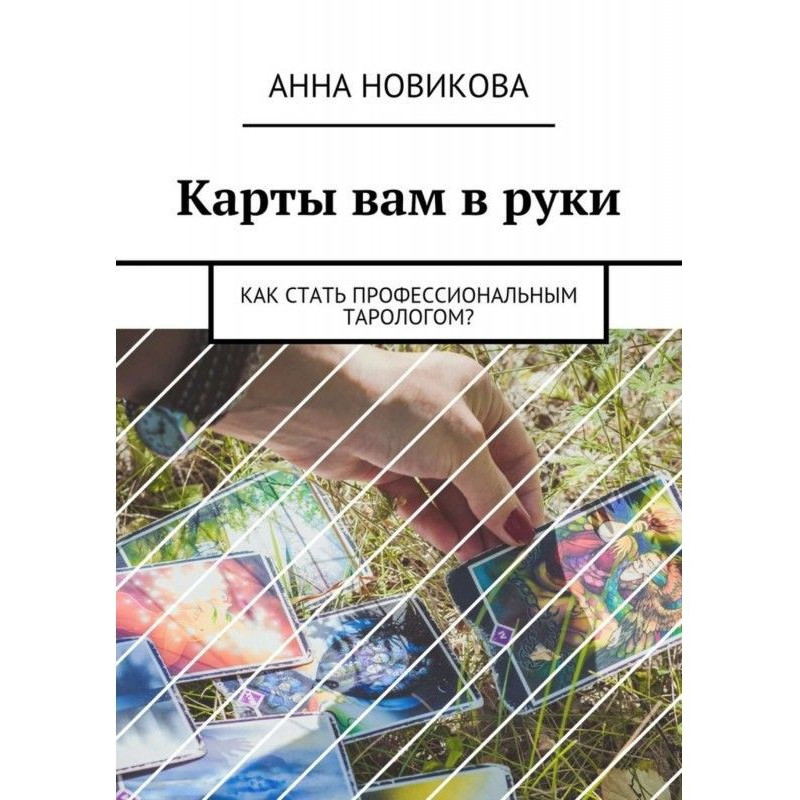 АННА НОВИКОВА

Карты вам в руки

КАК СТАТЬ ПРОФЕССИОНАЛЬНЫМ ТАРОЛОГОМ?